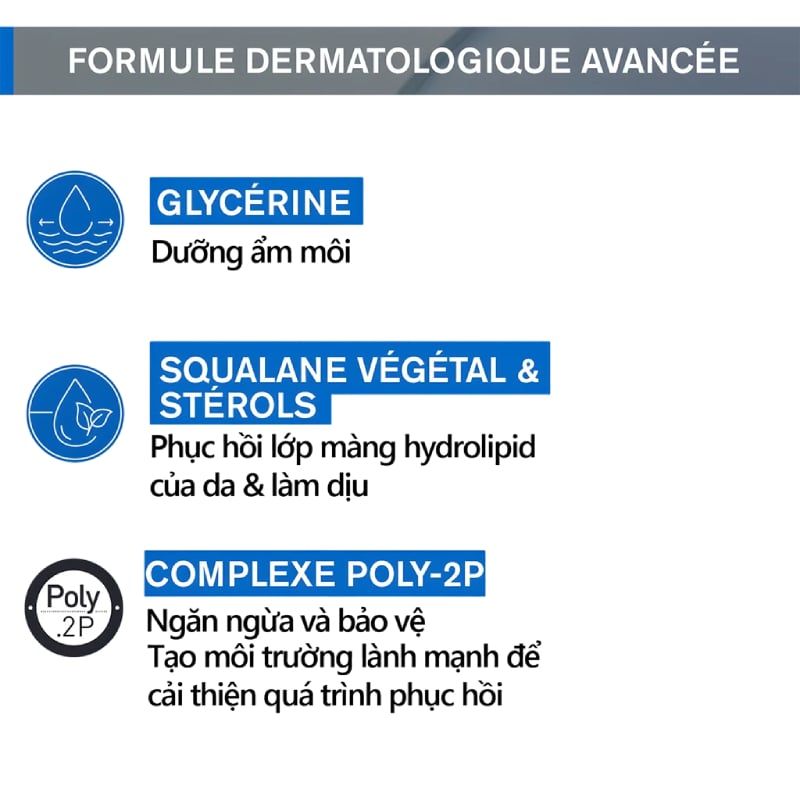 FORMULE DERMATOLOGIQUE AVANCÉE

GLYCÉRINE
Dưỡng ẩm môi

SQUALANE VÉGÉTAL & STÉROLS
Phục hồi lớp màng hydrolipid của da & làm dịu

Poly .2P

COMPLEXE POLY-2P
Ngăn ngừa và bảo vệ
Tạo môi trường lành mạnh để cải thiện quá trình phục hồi